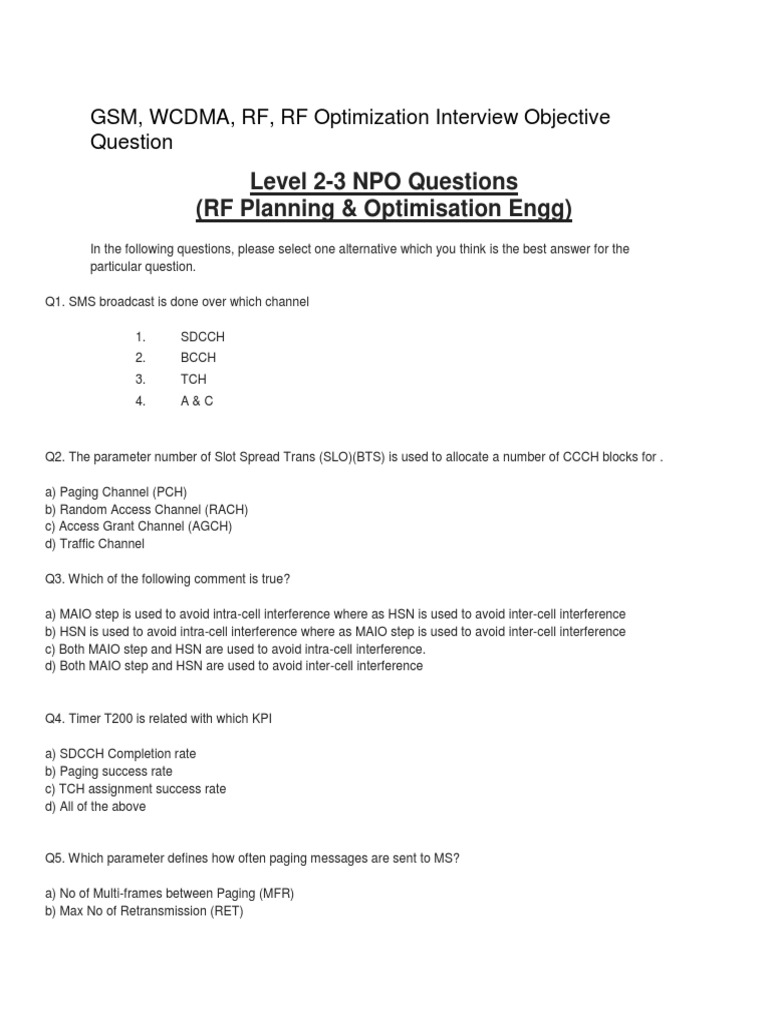 GSM, WCDMA, RF, RF Optimization Interview Objective Question

Level 2-3 NPO Questions
(RF Planning & Optimisation Engg)

In the following questions, please select one alternative which you think is the best answer for the particular question.

Q1. SMS broadcast is done over which channel

1. SDCCH
2. BCCH
3. TCH
4. A & C

Q2. The parameter number of Slot Spread Trans (SLO)(BTS) is used to allocate a number of CCCH blocks for .

a) Paging Channel (PCH)
b) Random Access Channel (RACH)
c) Access Grant Channel (AGCH)
d) Traffic Channel

Q3. Which of the following comment is true?

a) MAIO step is used to avoid intra-cell interference where as HSN is used to avoid inter-cell interference
b) HSN is used to avoid intra-cell interference where as MAIO step is used to avoid inter-cell interference
c) Both MAIO step and HSN are used to avoid intra-cell interference.
d) Both MAIO step and HSN are used to avoid inter-cell interference

Q4. Timer T200 is related with which KPI

a) SDCCH Completion rate
b) Paging success rate
c) TCH assignment success rate
d) All of the above

Q5. Which parameter defines how often paging messages are sent to MS?

a) No of Multi-frames between Paging (MFR)
b) Max No of Retransmission (RET)